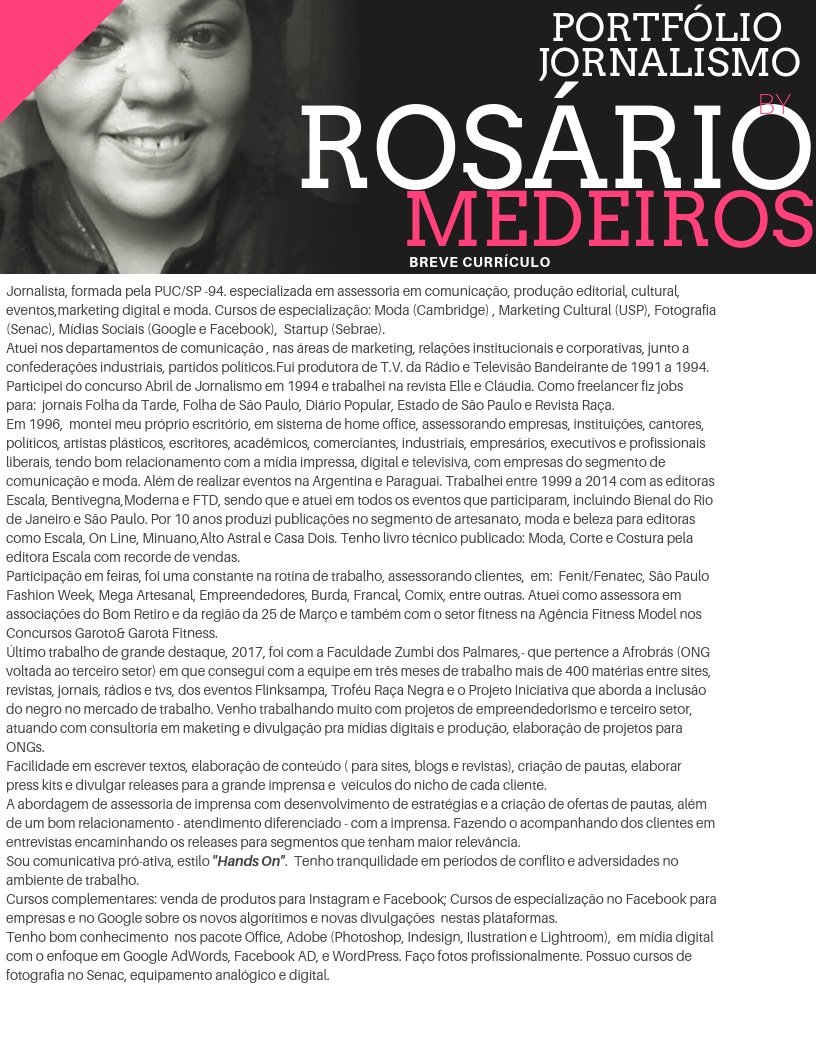 PORTFÓLIO JORNALISMO

BY

ROSÁRIO MEDEIROS

BREVE CURRÍCULO

Jornalista, formada pela PUC/SP -94. especializada em assessoria em comunicação, produção editorial, cultural, eventos,marketing digital e moda. Cursos de especialização: Moda (Cambridge) , Marketing Cultural (USP), Fotografia (Senac), Mídias Sociais (Google e Facebook), Startup (Sebrae).
Atuei nos departamentos de comunicação , nas áreas de marketing, relações institucionais e corporativas, junto a confederações industriais, partidos políticos.Fui produtora de T.V. da Rádio e Televisão Bandeirante de 1991 a 1994.
Participei do concurso Abril de Jornalismo em 1994 e trabalhei na revista Elle e Cláudia. Como freelancer fiz jobs para: jornais Folha da Tarde, Folha de São Paulo, Diário Popular, Estado de São Paulo e Revista Raça.
Em 1996, montei meu próprio escritório, em sistema de home office, assessorando empresas, instituições, cantores, políticos, artistas plásticos, escritores, acadêmicos, comerciantes, industriais, empresários, executivos e profissionais liberais, tendo bom relacionamento com a mídia impressa, digital e televisiva, com empresas do segmento de comunicação e moda. Além de realizar eventos na Argentina e Paraguai. Trabalhei entre 1999 a 2014 com as editoras Escala, Bentivegna,Moderna e FTD, sendo que e atuei em todos os eventos que participaram, incluindo Bienal do Rio de Janeiro e São Paulo. Por 10 anos produzi publicações no segmento de artesanato, moda e beleza para editoras como Escala, On Line, Minuano,Alto Astral e Casa Dois. Tenho livro técnico publicado: Moda, Corte e Costura pela editora Escala com recorde de vendas.
Participação em feiras, foi uma constante na rotina de trabalho, assessorando clientes, em: Fenit/Fenatec, São Paulo Fashion Week, Mega Artesanal, Empreendedores, Burda, Francal, Comix, entre outras. Atuei como assessora em associações do Bom Retiro e da região da 25 de Março e também com o setor fitness na Agência Fitness Model nos Concursos Garoto& Garota Fitness.
Último trabalho de grande destaque, 2017, foi com a Faculdade Zumbi dos Palmares,- que pertence a Afrobrás (ONG voltada ao terceiro setor) em que consegui com a equipe em três meses de trabalho mais de 400 matérias entre sites, revistas, jornais, rádios e tvs, dos eventos Flinksampa, Troféu Raça Negra e o Projeto Iniciativa que aborda a inclusão do negro no mercado de trabalho. Venho trabalhando muito com projetos de empreendedorismo e terceiro setor, atuando com consultoria em maketing e divulgação pra mídias digitais e produção, elaboração de projetos para ONGs.
Facilidade em escrever textos, elaboração de conteúdo ( para sites, blogs e revistas), criação de pautas, elaborar press kits e divulgar releases para a grande imprensa e veículos do nicho de cada cliente.
A abordagem de assessoria de imprensa com desenvolvimento de estratégias e a criação de ofertas de pautas, além de um bom relacionamento - atendimento diferenciado - com a imprensa. Fazendo o acompanhando dos clientes em entrevistas encaminhando os releases para segmentos que tenham maior relevância.
Sou comunicativa pró-ativa, estilo "Hands On". Tenho tranquilidade em períodos de conflito e adversidades no ambiente de trabalho.
Cursos complementares: venda de produtos para Instagram e Facebook; Cursos de especialização no Facebook para empresas e no Google sobre os novos algoritimos e novas divulgações nestas plataformas.
Tenho bom conhecimento nos pacote Office, Adobe (Photoshop, Indesign, Ilustration e Lightroom), em mídia digital com o enfoque em Google AdWords, Facebook AD, e WordPress. Faço fotos profissionalmente. Possuo cursos de fotografia no Senac, equipamento analógico e digital.